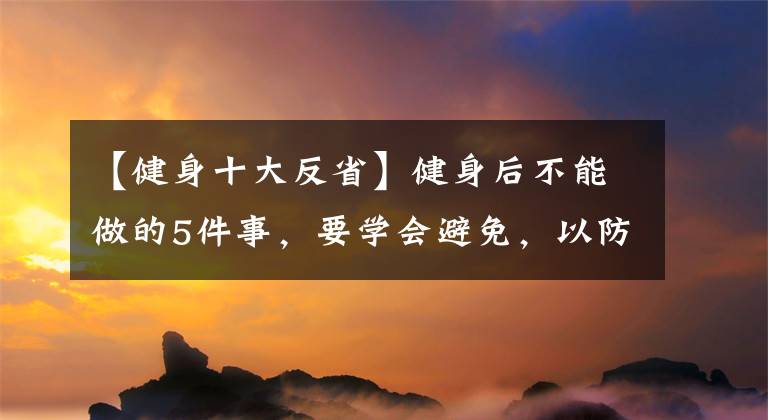 【健身十大反省】健身后不能做的5件事，要学会避免，以防